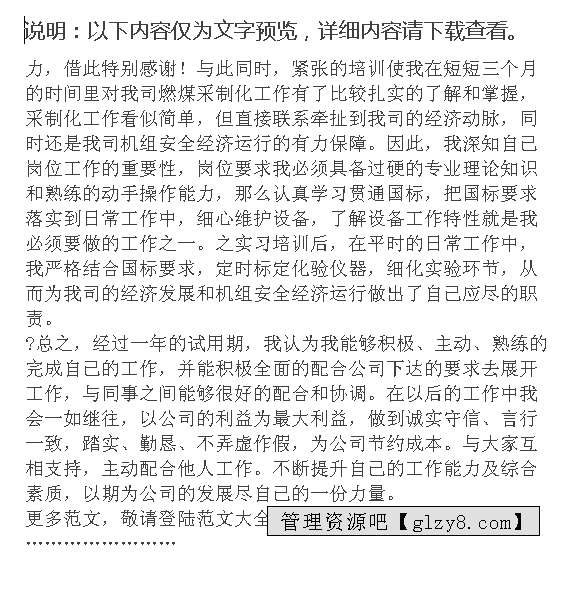 说明：以下内容仅为文字预览，详细内容请下载查看。

力，借此特别感谢！与此同时，紧张的培训使我在短短三个月的时间里对我司燃煤采制化工作有了比较扎实的了解和掌握，采制化工作看似简单，但直接联系牵扯到我司的经济动脉，同时还是我司机组安全经济运行的有力保障。因此，我深知自己岗位工作的重要性，岗位要求我必须具备过硬的专业理论知识和熟练的动手操作能力，那么认真学习贯通国标，把国标要求落实到日常工作中，细心维护设备，了解设备工作特性就是我必须要做的工作之一。之实习培训后，在平时的日常工作中，我严格结合国标要求，定时标定化验仪器，细化实验环节，从而为我司的经济发展和机组安全经济运行做出了自己应尽的职责。

?总之，经过一年的试用期，我认为我能够积极、主动、熟练的完成自己的工作，并能积极全面的配合公司下达的要求去展开工作，与同事之间能够很好的配合和协调。在以后的工作中我会一如继往，以公司的利益为最大利益，做到诚实守信、言行一致，踏实、勤恳、不弄虚作假，为公司节约成本。与大家互相支持，主动配合他人工作。不断提升自己的工作能力及综合素质，以期为公司的发展尽自己的一份力量。

更多范文，敬请登陆范文大全 管理资源吧【glzy8.com】

……………………